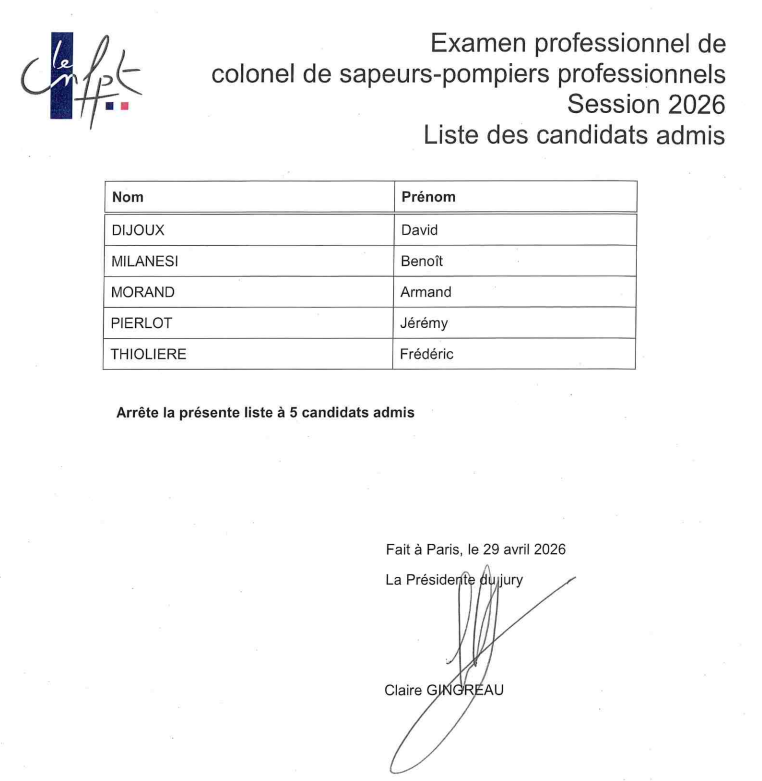 le cnfpt

Examen professionnel de colonel de sapeurs-pompiers professionnels
Session 2026
Liste des candidats admis

| Nom | Prénom |
|---|---|
| DIJOUX | David |
| MILANESI | Benoît |
| MORAND | Armand |
| PIERLOT | Jérémy |
| THIOLIERE | Frédéric |

Arrête la présente liste à 5 candidats admis

Fait à Paris, le 29 avril 2026

La Présidente du jury

Claire GINGREAU